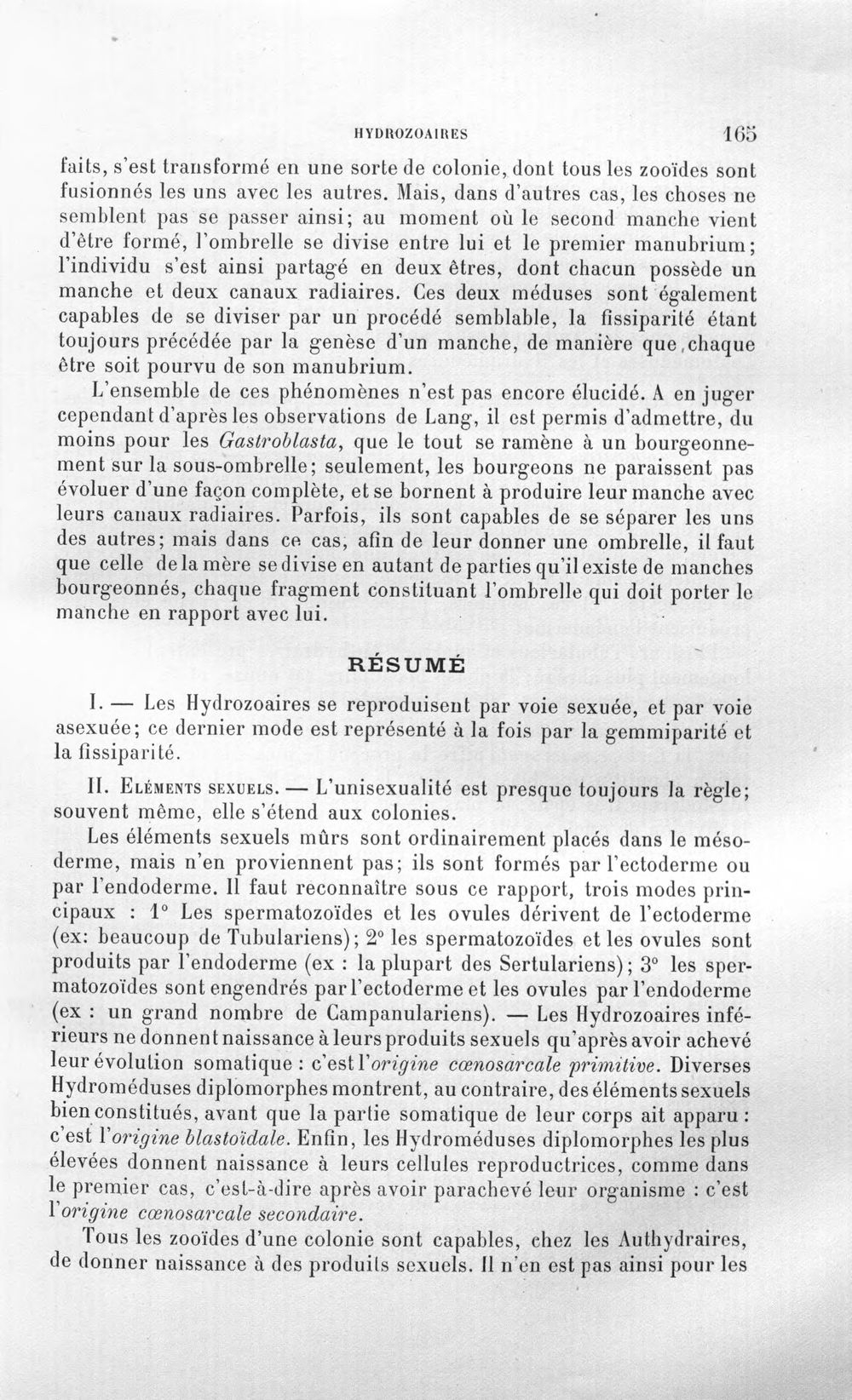 HYDROZOAIRES 165

faits, s'est transformé en une sorte de colonie, dont tous les zooïdes sont fusionnés les uns avec les autres. Mais, dans d'autres cas, les choses ne semblent pas se passer ainsi; au moment où le second manche vient d'être formé, l'ombrelle se divise entre lui et le premier manubrium; l'individu s'est ainsi partagé en deux êtres, dont chacun possède un manche et deux canaux radiaires. Ces deux méduses sont également capables de se diviser par un procédé semblable, la fissiparité étant toujours précédée par la genèse d'un manche, de manière que chaque être soit pourvu de son manubrium.

L'ensemble de ces phénomènes n'est pas encore élucidé. A en juger cependant d'après les observations de Lang, il est permis d'admettre, du moins pour les Gastroblasta, que le tout se ramène à un bourgeonnement sur la sous-ombrelle; seulement, les bourgeons ne paraissent pas évoluer d'une façon complète, et se bornent à produire leur manche avec leurs canaux radiaires. Parfois, ils sont capables de se séparer les uns des autres; mais dans ce cas, afin de leur donner une ombrelle, il faut que celle de la mère se divise en autant de parties qu'il existe de manches bourgeonnés, chaque fragment constituant l'ombrelle qui doit porter le manche en rapport avec lui.

RÉSUMÉ

I. — Les Hydrozoaires se reproduisent par voie sexuée, et par voie asexuée; ce dernier mode est représenté à la fois par la gemmiparité et la fissiparité.

II. Eléments sexuels. — L'unisexualité est presque toujours la règle; souvent même, elle s'étend aux colonies.

Les éléments sexuels mûrs sont ordinairement placés dans le mésoderme, mais n'en proviennent pas; ils sont formés par l'ectoderme ou par l'endoderme. Il faut reconnaître sous ce rapport, trois modes principaux : 1° Les spermatozoïdes et les ovules dérivent de l'ectoderme (ex: beaucoup de Tubulariens); 2° les spermatozoïdes et les ovules sont produits par l'endoderme (ex : la plupart des Sertulariens); 3° les spermatozoïdes sont engendrés par l'ectoderme et les ovules par l'endoderme (ex : un grand nombre de Campanulariens). — Les Hydrozoaires inférieurs ne donnent naissance à leurs produits sexuels qu'après avoir achevé leur évolution somatique : c'est l'origine cœnosarcale primitive. Diverses Hydroméduses diplomorphes montrent, au contraire, des éléments sexuels bien constitués, avant que la partie somatique de leur corps ait apparu : c'est l'origine blastoïdale. Enfin, les Hydroméduses diplomorphes les plus élevées donnent naissance à leurs cellules reproductrices, comme dans le premier cas, c'est-à-dire après avoir parachevé leur organisme : c'est l'origine cœnosarcale secondaire.

Tous les zooïdes d'une colonie sont capables, chez les Authydraires, de donner naissance à des produits sexuels. Il n'en est pas ainsi pour les